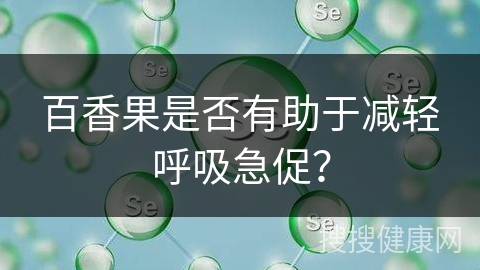 Se

Se

Se

Se

百香果是否有助于减轻呼吸急促?

Se

Se

搜搜健康网